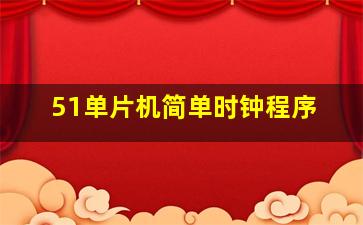 51单片机简单时钟程序